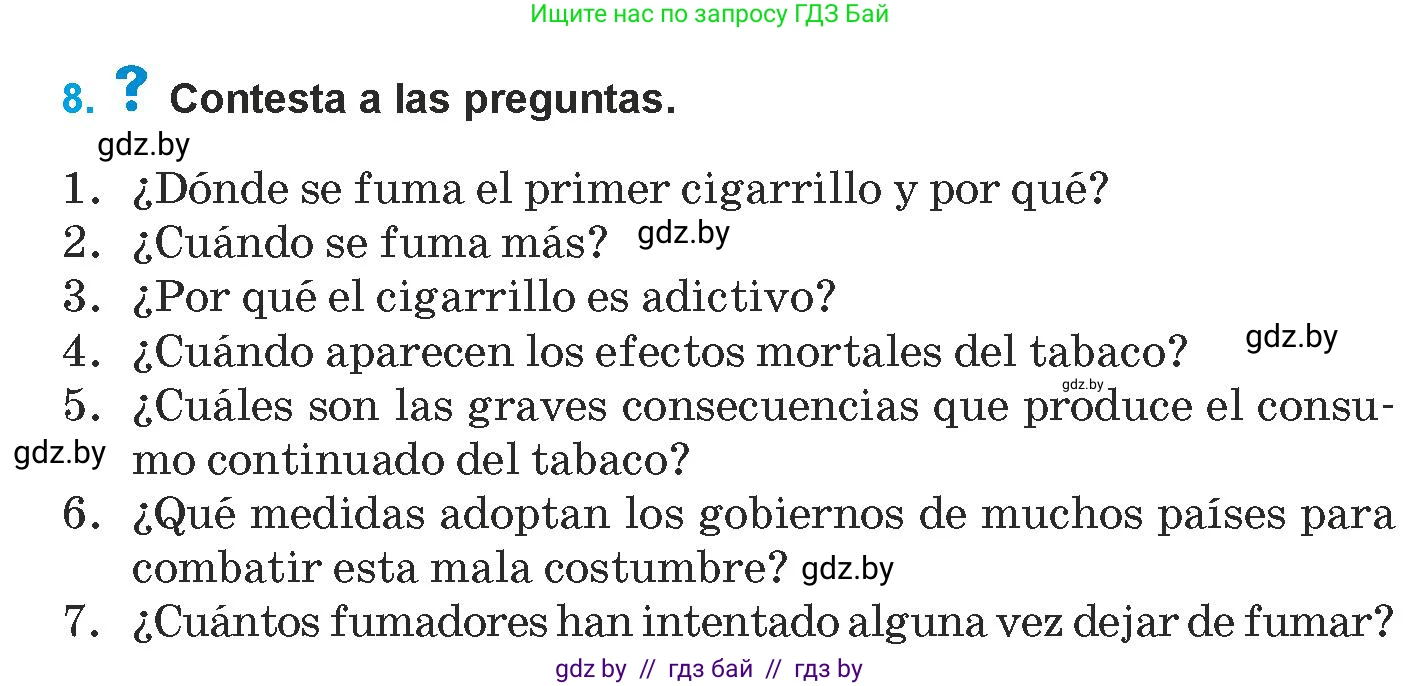 Ищите нас по запросу ГДЗ Бай

8. ? Contesta a las preguntas.

gdz.by

1. ¿Dónde se fuma el primer cigarrillo y por qué?
2. ¿Cuándo se fuma más? gdz.by
3. ¿Por qué el cigarrillo es adictivo?
4. ¿Cuándo aparecen los efectos mortales del tabaco? gdz.by
gdz.by
5. ¿Cuáles son las graves consecuencias que produce el consumo continuado del tabaco?
gdz.by
6. ¿Qué medidas adoptan los gobiernos de muchos países para combatir esta mala costumbre? gdz.by
7. ¿Cuántos fumadores han intentado alguna vez dejar de fumar?

gdz by // гдз бай // гдз by